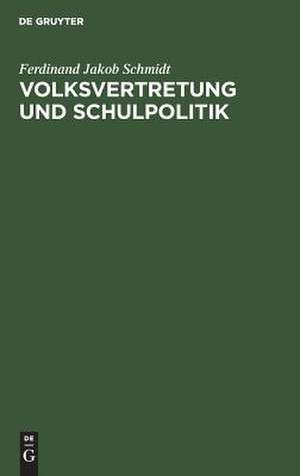 DE GRUYTER

Ferdinand Jakob Schmidt

VOLKSVERTRETUNG UND SCHULPOLITIK

DE
G